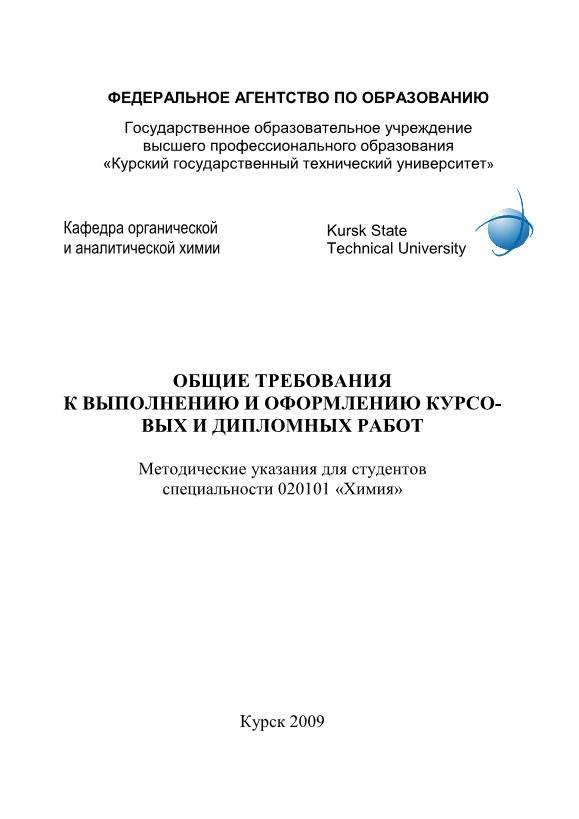 ФЕДЕРАЛЬНОЕ АГЕНТСТВО ПО ОБРАЗОВАНИЮ

Государственное образовательное учреждение высшего профессионального образования «Курский государственный технический университет»

Кафедра органической и аналитической химии

Kursk State Technical University

ОБЩИЕ ТРЕБОВАНИЯ К ВЫПОЛНЕНИЮ И ОФОРМЛЕНИЮ КУРСОВЫХ И ДИПЛОМНЫХ РАБОТ

Методические указания для студентов специальности 020101 «Химия»

Курск 2009